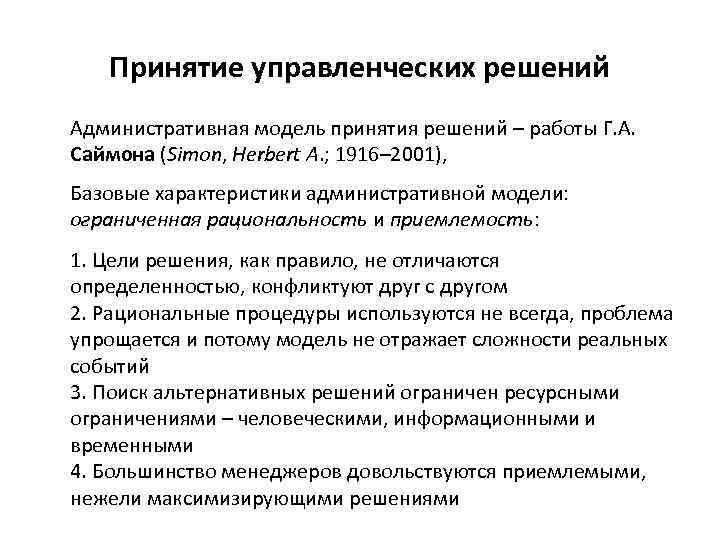 Принятие управленческих решений

Административная модель принятия решений – работы Г.А. Саймона (Simon, Herbert A.; 1916–2001),

Базовые характеристики административной модели: ограниченная рациональность и приемлемость:

1. Цели решения, как правило, не отличаются определенностью, конфликтуют друг с другом
2. Рациональные процедуры используются не всегда, проблема упрощается и потому модель не отражает сложности реальных событий
3. Поиск альтернативных решений ограничен ресурсными ограничениями – человеческими, информационными и временными
4. Большинство менеджеров довольствуются приемлемыми, нежели максимизирующими решениями